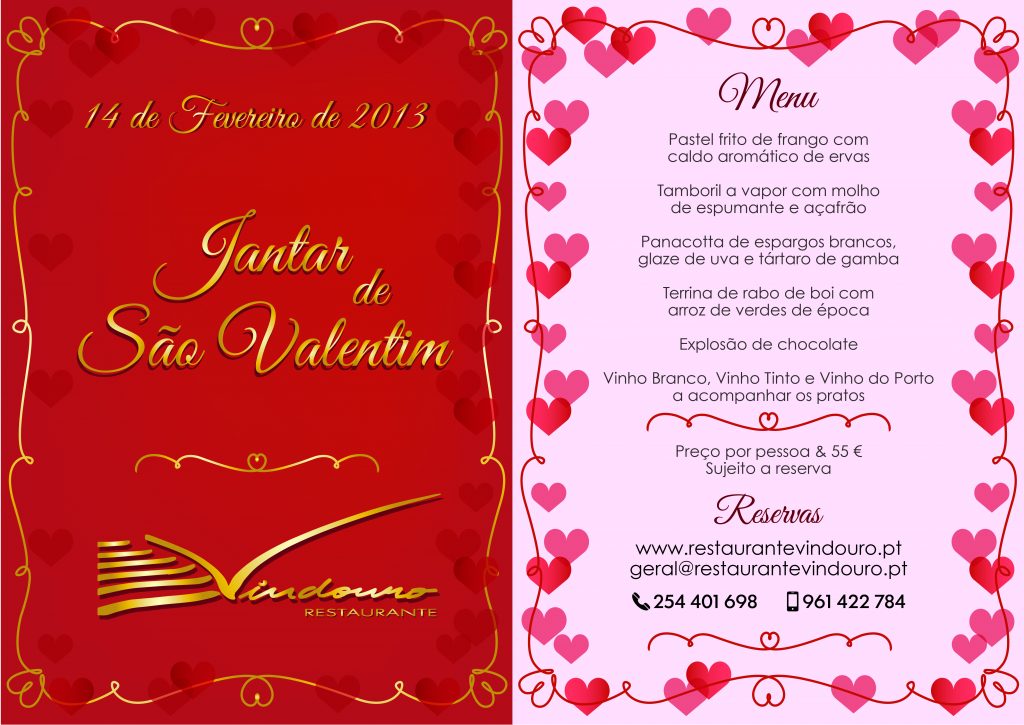 14 de Fevereiro de 2013

Jantar de São Valentim

Vindouro
RESTAURANTE

Menu

Pastel frito de frango com caldo aromático de ervas

Tamboril a vapor com molho de espumante e açafrão

Panacotta de espargos brancos, glaze de uva e tártaro de gamba

Terrina de rabo de boi com arroz de verdes de época

Explosão de chocolate

Vinho Branco, Vinho Tinto e Vinho do Porto a acompanhar os pratos

Preço por pessoa & 55 €
Sujeito a reserva

Reservas

www.restaurantevindouro.pt
geral@restaurantevindouro.pt
254 401 698 961 422 784